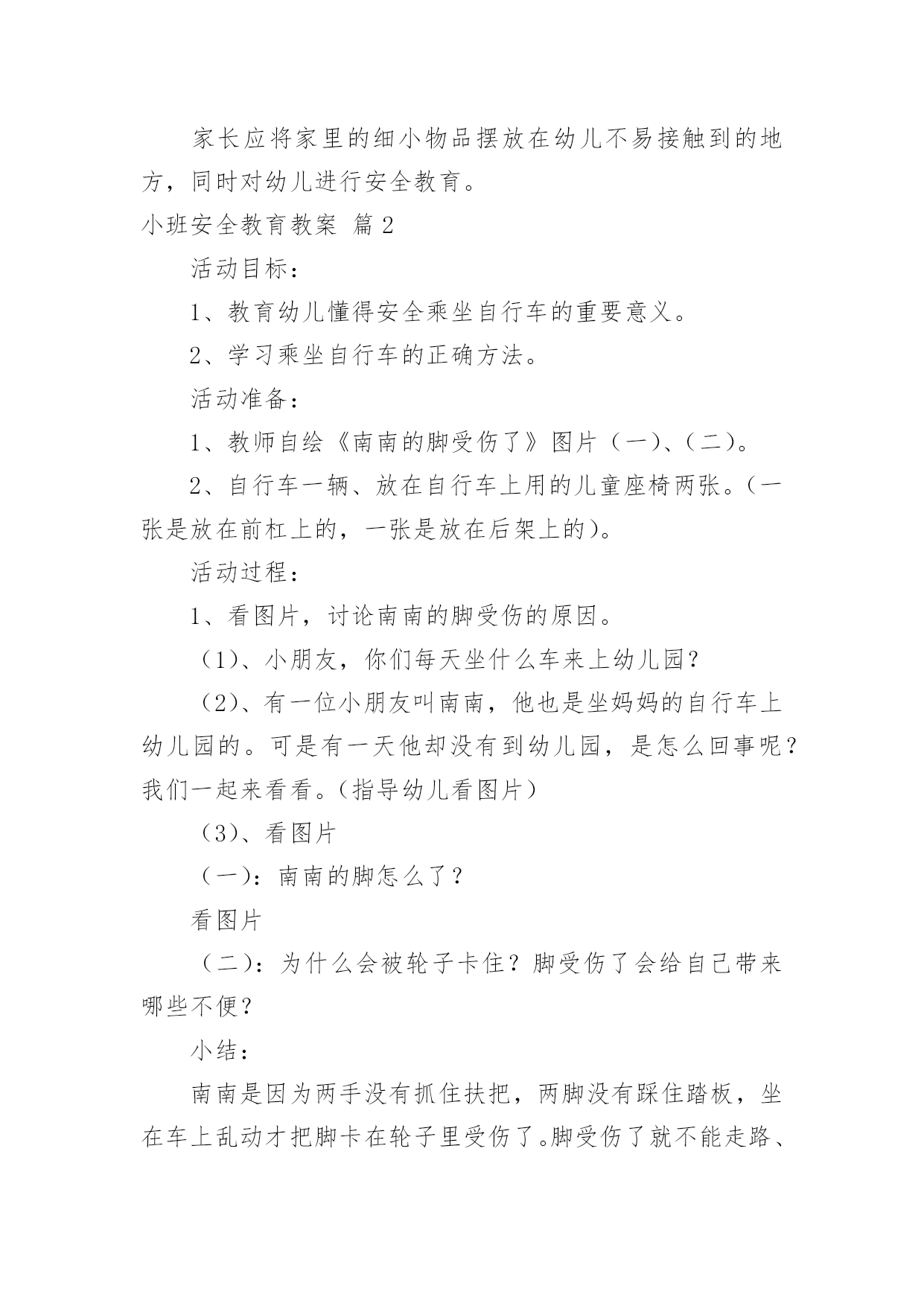 家长应将家里的细小物品摆放在幼儿不易接触到的地方，同时对幼儿进行安全教育。

小班安全教育教案 篇2

活动目标：

1、教育幼儿懂得安全乘坐自行车的重要意义。

2、学习乘坐自行车的正确方法。

活动准备：

1、教师自绘《南南的脚受伤了》图片（一）、（二）。

2、自行车一辆、放在自行车上用的儿童座椅两张。（一张是放在前杠上的，一张是放在后架上的）。

活动过程：

1、看图片，讨论南南的脚受伤的原因。

（1）、小朋友，你们每天坐什么车来上幼儿园？

（2）、有一位小朋友叫南南，他也是坐妈妈的自行车上幼儿园的。可是有一天他却没有到幼儿园，是怎么回事呢？我们一起来看看。（指导幼儿看图片）

（3）、看图片

（一）：南南的脚怎么了？

看图片

（二）：为什么会被轮子卡住？脚受伤了会给自己带来哪些不便？

小结：

南南是因为两手没有抓住扶把，两脚没有踩住踏板，坐在车上乱动才把脚卡在轮子里受伤了。脚受伤了就不能走路、